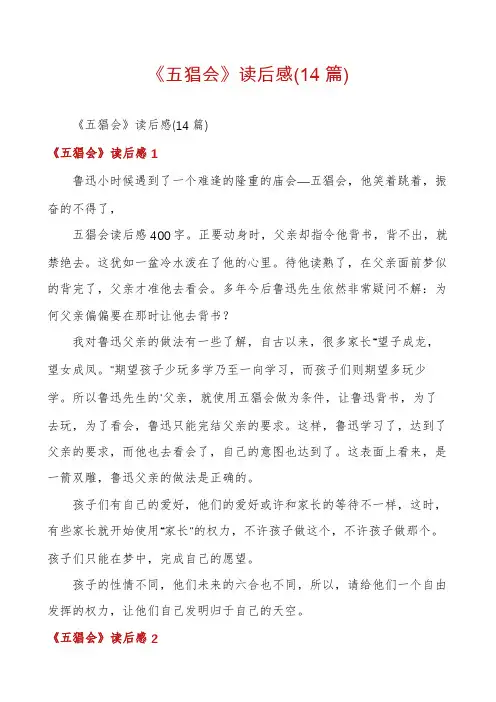 《五猖会》读后感(14 篇)

《五猖会》读后感(14 篇)

《五猖会》读后感 1

鲁迅小时候遇到了一个难逢的隆重的庙会—五猖会，他笑着跳着，振奋的不得了，

五猖会读后感 400 字。正要动身时，父亲却指令他背书，背不出，就禁绝去。这犹如一盆冷水泼在了他的心里。待他读熟了，在父亲面前梦似的背完了，父亲才准他去看会。多年今后鲁迅先生依然非常疑问不解：为何父亲偏偏要在那时让他去背书？

我对鲁迅父亲的做法有一些了解，自古以来，很多家长"望子成龙，望女成凤。"期望孩子少玩多学乃至一向学习，而孩子们则期望多玩少学。所以鲁迅先生的'父亲，就使用五猖会做为条件，让鲁迅背书，为了去玩，为了看会，鲁迅只能完结父亲的要求。这样，鲁迅学习了，达到了父亲的要求，而他也去看会了，自己的意图也达到了。这表面上看来，是一箭双雕，鲁迅父亲的做法是正确的。

孩子们有自己的爱好，他们的爱好或许和家长的等待不一样，这时，有些家长就开始使用"家长"的权力，不许孩子做这个，不许孩子做那个。孩子们只能在梦中，完成自己的愿望。

孩子的性情不同，他们未来的六合也不同，所以，请给他们一个自由发挥的权力，让他们自己发明归于自己的天空。

《五猖会》读后感 2